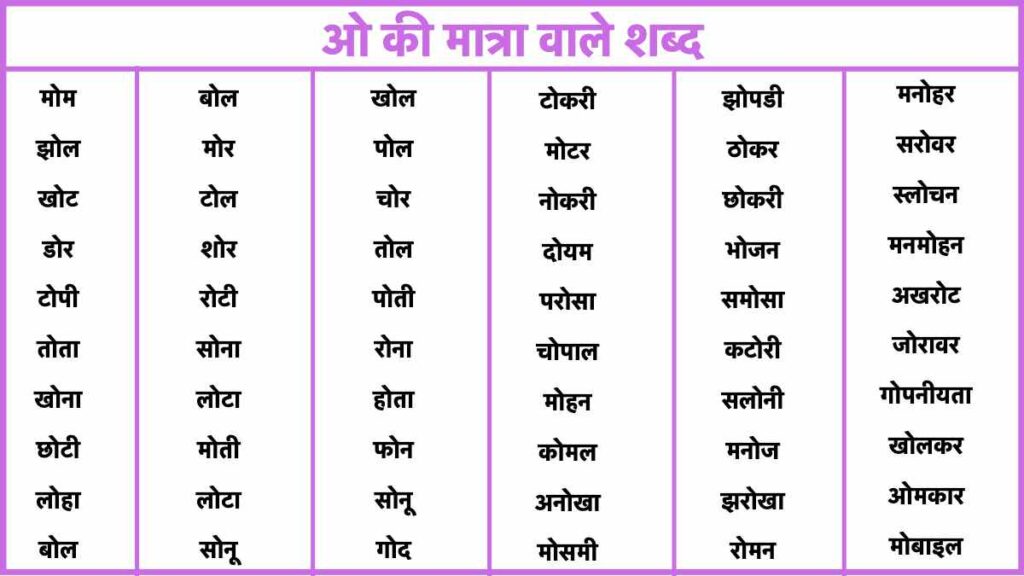 ओ की मात्रा वाले शब्द

| | | | | | |
|---|---|---|---|---|---|
| मोम | बोल | खोल | टोकरी | झोपडी | मनोहर |
| झोल | मोर | पोल | मोटर | ठोकर | सरोवर |
| खोट | टोल | चोर | नोकरी | छोकरी | स्लोचन |
| डोर | शोर | तोल | दोयम | भोजन | मनमोहन |
| टोपी | रोटी | पोती | परोसा | समोसा | अखरोट |
| तोता | सोना | रोना | चोपाल | कटोरी | जोरावर |
| खोना | लोटा | होता | मोहन | सलोनी | गोपनीयता |
| छोटी | मोती | फोन | कोमल | मनोज | खोलकर |
| लोहा | लोटा | सोनू | अनोखा | झरोखा | ओमकार |
| बोल | सोनू | गोद | मोसमी | रोमन | मोबाइल |